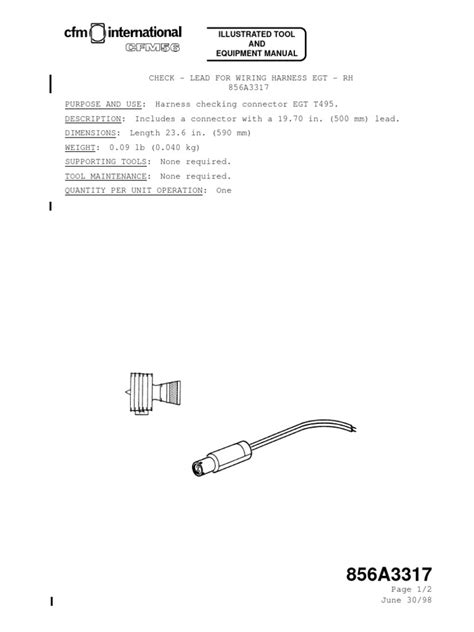 cfm international
CFM56

ILLUSTRATED TOOL AND EQUIPMENT MANUAL

CHECK - LEAD FOR WIRING HARNESS EGT - RH
856A3317

PURPOSE AND USE: Harness checking connector EGT T495.

DESCRIPTION: Includes a connector with a 19.70 in. (500 mm) lead.

DIMENSIONS: Length 23.6 in. (590 mm)

WEIGHT: 0.09 lb (0.040 kg)

SUPPORTING TOOLS: None required.

TOOL MAINTENANCE: None required.

QUANTITY PER UNIT OPERATION: One

856A3317
Page 1/2
June 30/98